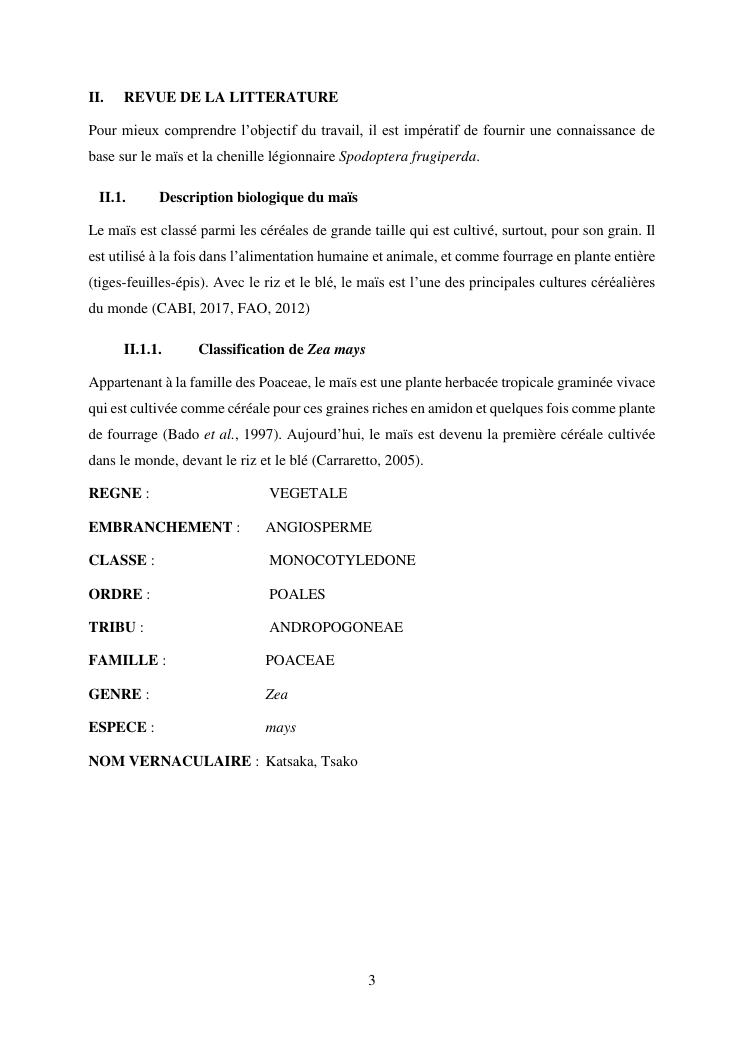 II. REVUE DE LA LITTERATURE

Pour mieux comprendre l'objectif du travail, il est impératif de fournir une connaissance de base sur le maïs et la chenille légionnaire Spodoptera frugiperda.

II.1. Description biologique du maïs

Le maïs est classé parmi les céréales de grande taille qui est cultivé, surtout, pour son grain. Il est utilisé à la fois dans l'alimentation humaine et animale, et comme fourrage en plante entière (tiges-feuilles-épis). Avec le riz et le blé, le maïs est l'une des principales cultures céréalières du monde (CABI, 2017, FAO, 2012)

II.1.1. Classification de Zea mays

Appartenant à la famille des Poaceae, le maïs est une plante herbacée tropicale graminée vivace qui est cultivée comme céréale pour ces graines riches en amidon et quelques fois comme plante de fourrage (Bado et al., 1997). Aujourd'hui, le maïs est devenu la première céréale cultivée dans le monde, devant le riz et le blé (Carraretto, 2005).

REGNE : VEGETALE

EMBRANCHEMENT : ANGIOSPERME

CLASSE : MONOCOTYLEDONE

ORDRE : POALES

TRIBU : ANDROPOGONEAE

FAMILLE : POACEAE

GENRE : Zea

ESPECE : mays

NOM VERNACULAIRE : Katsaka, Tsako

3